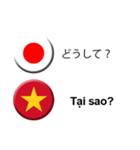 どうして？

Tại sao?